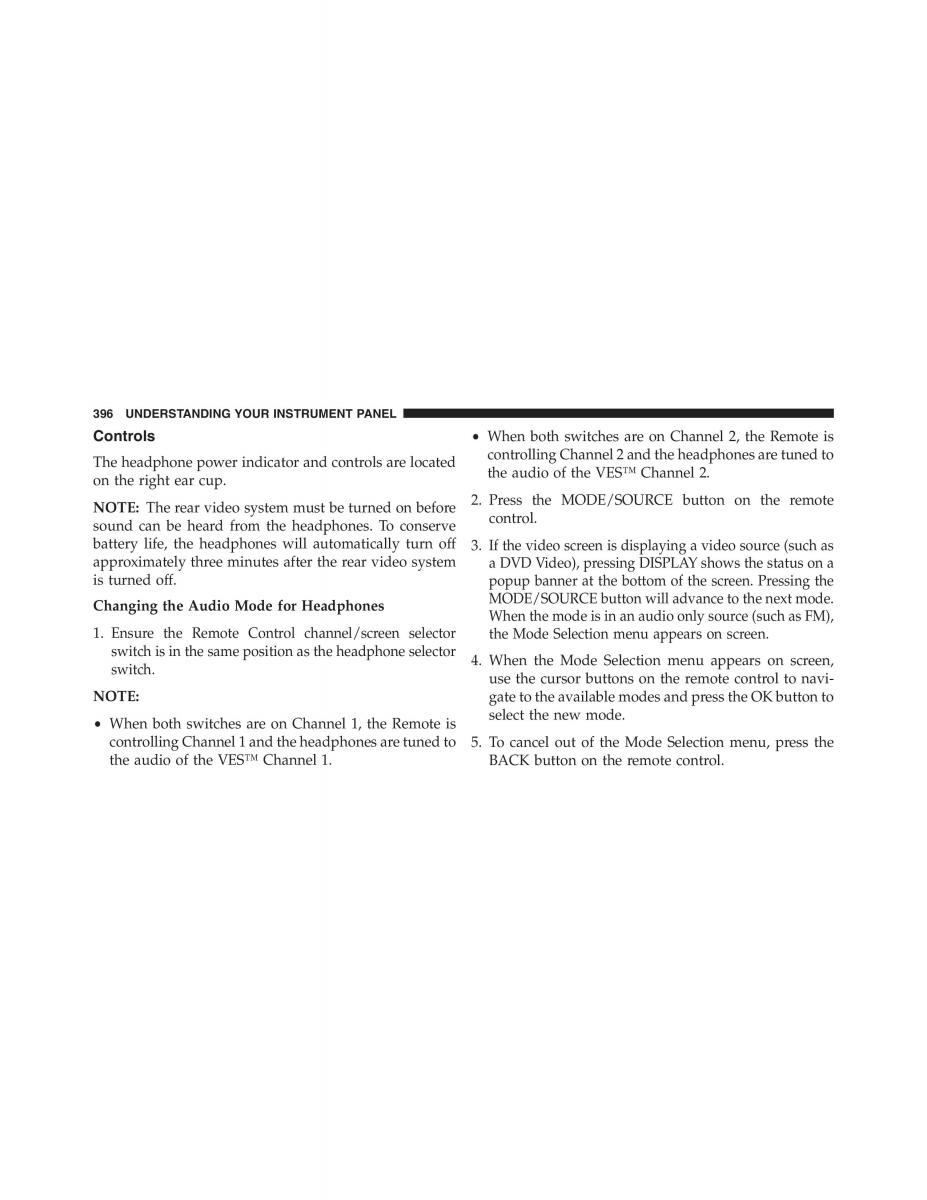 396 UNDERSTANDING YOUR INSTRUMENT PANEL

Controls

The headphone power indicator and controls are located on the right ear cup.

NOTE: The rear video system must be turned on before sound can be heard from the headphones. To conserve battery life, the headphones will automatically turn off approximately three minutes after the rear video system is turned off.

Changing the Audio Mode for Headphones

1. Ensure the Remote Control channel/screen selector switch is in the same position as the headphone selector switch.

NOTE:

• When both switches are on Channel 1, the Remote is controlling Channel 1 and the headphones are tuned to the audio of the VES™ Channel 1.

• When both switches are on Channel 2, the Remote is controlling Channel 2 and the headphones are tuned to the audio of the VES™ Channel 2.

2. Press the MODE/SOURCE button on the remote control.

3. If the video screen is displaying a video source (such as a DVD Video), pressing DISPLAY shows the status on a popup banner at the bottom of the screen. Pressing the MODE/SOURCE button will advance to the next mode. When the mode is in an audio only source (such as FM), the Mode Selection menu appears on screen.

4. When the Mode Selection menu appears on screen, use the cursor buttons on the remote control to navigate to the available modes and press the OK button to select the new mode.

5. To cancel out of the Mode Selection menu, press the BACK button on the remote control.